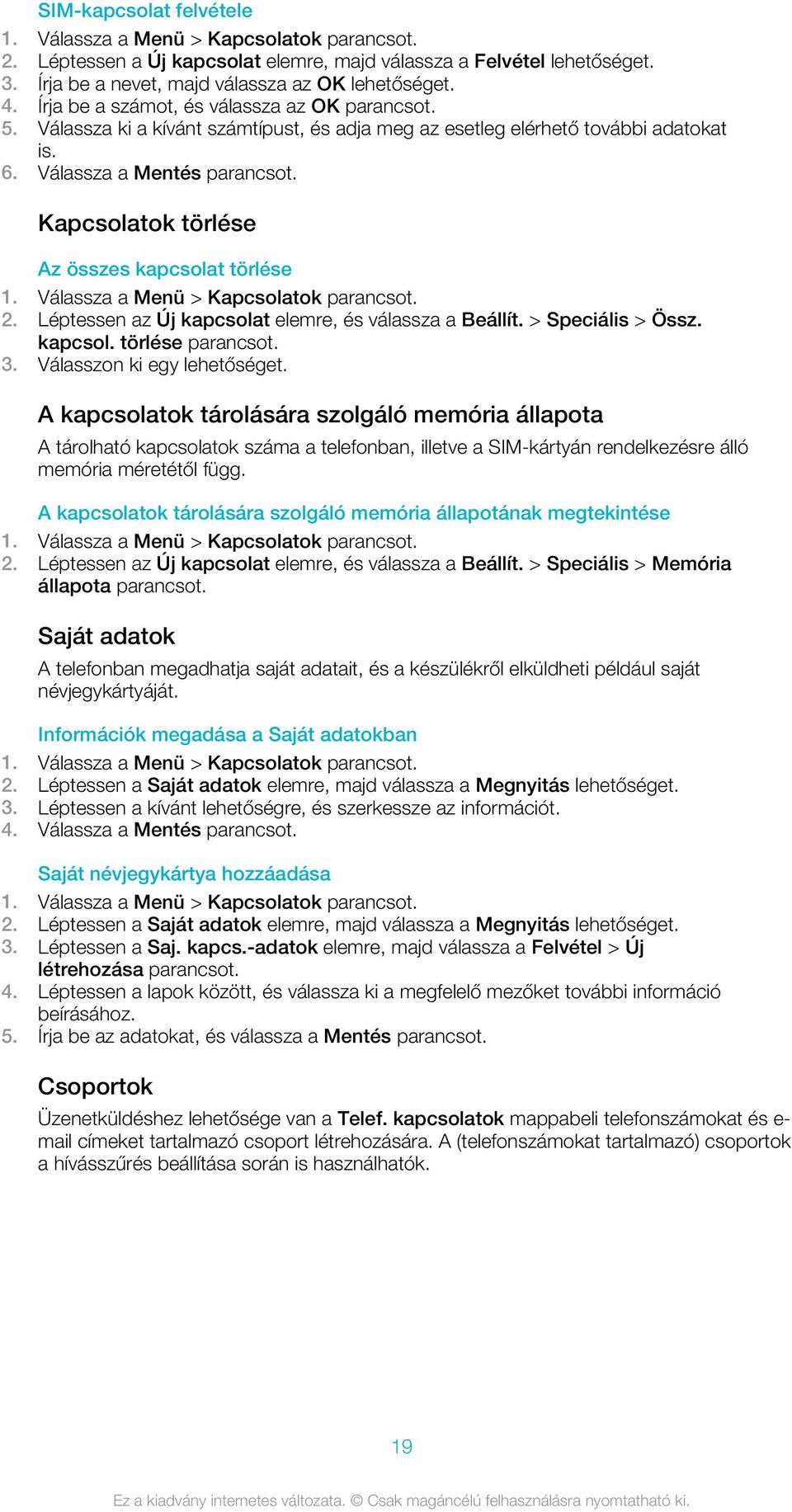 SIM-kapcsolat felvétele
1. Válassza a Menü > Kapcsolatok parancsot.
2. Léptessen a Új kapcsolat elemre, majd válassza a Felvétel lehetőséget.
3. Írja be a nevet, majd válassza az OK lehetőséget.
4. Írja be a számot, és válassza az OK parancsot.
5. Válassza ki a kívánt számtípust, és adja meg az esetleg elérhető további adatokat is.
6. Válassza a Mentés parancsot.

Kapcsolatok törlése

Az összes kapcsolat törlése
1. Válassza a Menü > Kapcsolatok parancsot.
2. Léptessen az Új kapcsolat elemre, és válassza a Beállít. > Speciális > Össz. kapcsol. törlése parancsot.
3. Válasszon ki egy lehetőséget.

A kapcsolatok tárolására szolgáló memória állapota
A tárolható kapcsolatok száma a telefonban, illetve a SIM-kártyán rendelkezésre álló memória méretétől függ.

A kapcsolatok tárolására szolgáló memória állapotának megtekintése
1. Válassza a Menü > Kapcsolatok parancsot.
2. Léptessen az Új kapcsolat elemre, és válassza a Beállít. > Speciális > Memória állapota parancsot.

Saját adatok
A telefonban megadhatja saját adatait, és a készülékről elküldheti például saját névjegykártyáját.

Információk megadása a Saját adatokban
1. Válassza a Menü > Kapcsolatok parancsot.
2. Léptessen a Saját adatok elemre, majd válassza a Megnyitás lehetőséget.
3. Léptessen a kívánt lehetőségre, és szerkessze az információt.
4. Válassza a Mentés parancsot.

Saját névjegykártya hozzáadása
1. Válassza a Menü > Kapcsolatok parancsot.
2. Léptessen a Saját adatok elemre, majd válassza a Megnyitás lehetőséget.
3. Léptessen a Saj. kapcs.-adatok elemre, majd válassza a Felvétel > Új létrehozása parancsot.
4. Léptessen a lapok között, és válassza ki a megfelelő mezőket további információ beírásához.
5. Írja be az adatokat, és válassza a Mentés parancsot.

Csoportok
Üzenetküldéshez lehetősége van a Telef. kapcsolatok mappabeli telefonszámokat és e-mail címeket tartalmazó csoport létrehozására. A (telefonszámokat tartalmazó) csoportok a hívásszűrés beállítása során is használhatók.

19

Ez a kiadvány internetes változata. © Csak magáncélú felhasználásra nyomtatható ki.